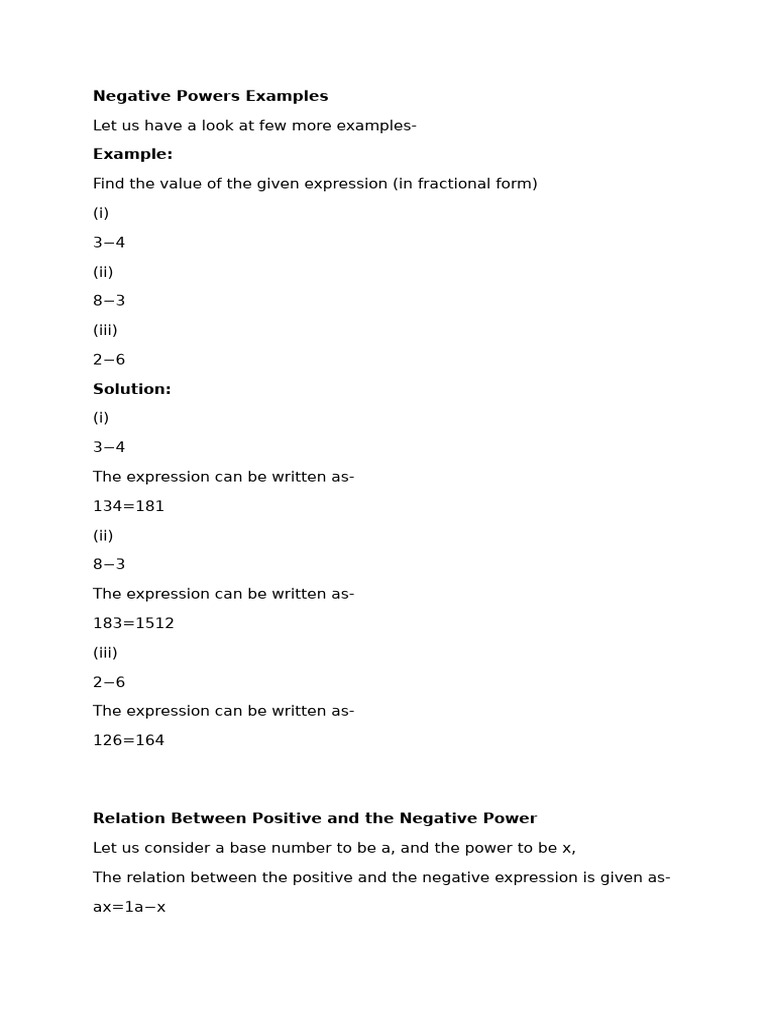 **Negative Powers Examples**

Let us have a look at few more examples-

**Example:**

Find the value of the given expression (in fractional form)

(i)

3−4

(ii)

8−3

(iii)

2−6

**Solution:**

(i)

3−4

The expression can be written as-

134=181

(ii)

8−3

The expression can be written as-

183=1512

(iii)

2−6

The expression can be written as-

126=164

**Relation Between Positive and the Negative Power**

Let us consider a base number to be a, and the power to be x,

The relation between the positive and the negative expression is given as-

ax=1a−x